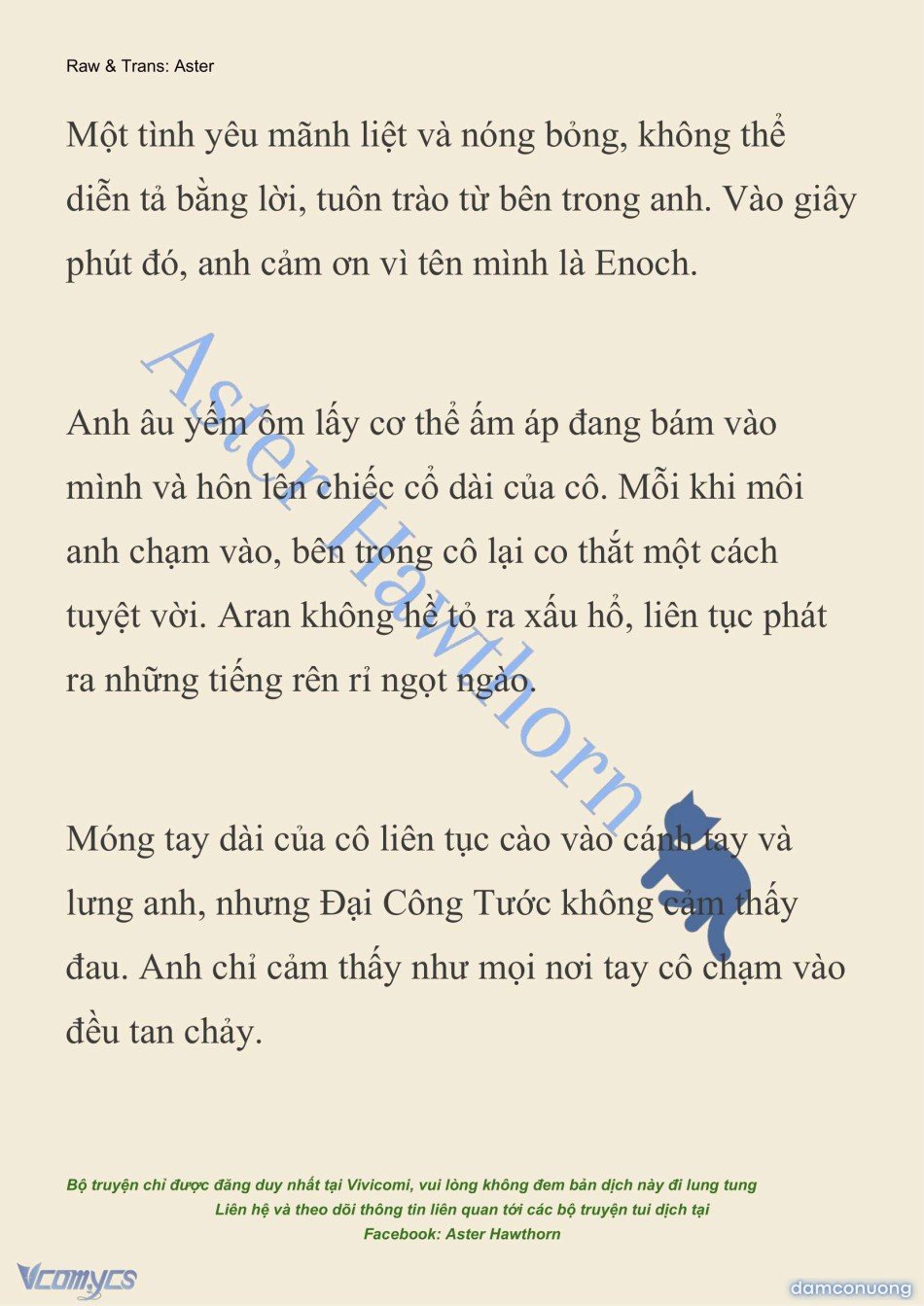 Raw & Trans: Aster

Một tình yêu mãnh liệt và nóng bỏng, không thể diễn tả bằng lời, tuôn trào từ bên trong anh. Vào giây phút đó, anh cảm ơn vì tên mình là Enoch.

Anh âu yếm ôm lấy cơ thể ấm áp đang bám vào mình và hôn lên chiếc cổ dài của cô. Mỗi khi môi anh chạm vào, bên trong cô lại co thắt một cách tuyệt vời. Aran không hề tỏ ra xấu hổ, liên tục phát ra những tiếng rên rỉ ngọt ngào.

Móng tay dài của cô liên tục cào vào cánh tay và lưng anh, nhưng Đại Công Tước không cảm thấy đau. Anh chỉ cảm thấy như mọi nơi tay cô chạm vào đều tan chảy.

Aster Hawthorn

Bộ truyện chỉ được đăng duy nhất tại Vivicomi, vui lòng không đem bản dịch này đi lung tung
Liên hệ và theo dõi thông tin liên quan tới các bộ truyện tui dịch tại
Facebook: Aster Hawthorn

Vcomycs

damconuong